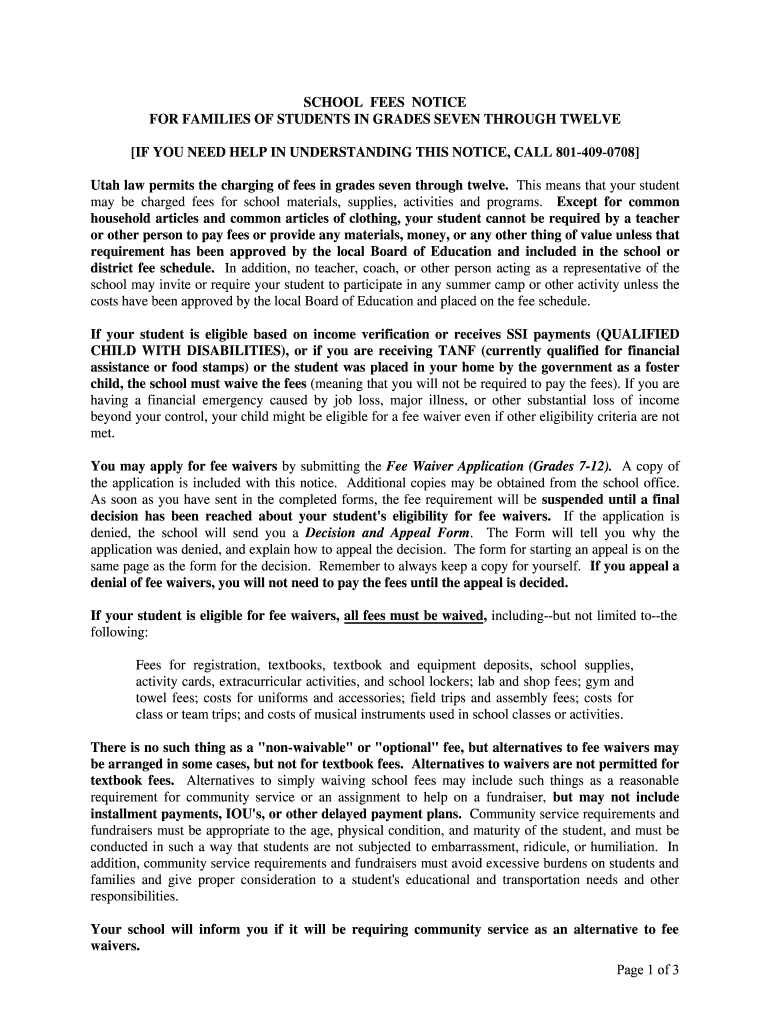 SCHOOL FEES NOTICE
FOR FAMILIES OF STUDENTS IN GRADES SEVEN THROUGH TWELVE

[IF YOU NEED HELP IN UNDERSTANDING THIS NOTICE, CALL 801-409-0708]

Utah law permits the charging of fees in grades seven through twelve. This means that your student may be charged fees for school materials, supplies, activities and programs. Except for common household articles and common articles of clothing, your student cannot be required by a teacher or other person to pay fees or provide any materials, money, or any other thing of value unless that requirement has been approved by the local Board of Education and included in the school or district fee schedule. In addition, no teacher, coach, or other person acting as a representative of the school may invite or require your student to participate in any summer camp or other activity unless the costs have been approved by the local Board of Education and placed on the fee schedule.

If your student is eligible based on income verification or receives SSI payments (QUALIFIED CHILD WITH DISABILITIES), or if you are receiving TANF (currently qualified for financial assistance or food stamps) or the student was placed in your home by the government as a foster child, the school must waive the fees (meaning that you will not be required to pay the fees). If you are having a financial emergency caused by job loss, major illness, or other substantial loss of income beyond your control, your child might be eligible for a fee waiver even if other eligibility criteria are not met.

You may apply for fee waivers by submitting the Fee Waiver Application (Grades 7-12). A copy of the application is included with this notice. Additional copies may be obtained from the school office. As soon as you have sent in the completed forms, the fee requirement will be suspended until a final decision has been reached about your student's eligibility for fee waivers. If the application is denied, the school will send you a Decision and Appeal Form. The Form will tell you why the application was denied, and explain how to appeal the decision. The form for starting an appeal is on the same page as the form for the decision. Remember to always keep a copy for yourself. If you appeal a denial of fee waivers, you will not need to pay the fees until the appeal is decided.

If your student is eligible for fee waivers, all fees must be waived, including--but not limited to--the following:

Fees for registration, textbooks, textbook and equipment deposits, school supplies, activity cards, extracurricular activities, and school lockers; lab and shop fees; gym and towel fees; costs for uniforms and accessories; field trips and assembly fees; costs for class or team trips; and costs of musical instruments used in school classes or activities.

There is no such thing as a "non-waivable" or "optional" fee, but alternatives to fee waivers may be arranged in some cases, but not for textbook fees. Alternatives to waivers are not permitted for textbook fees. Alternatives to simply waiving school fees may include such things as a reasonable requirement for community service or an assignment to help on a fundraiser, but may not include installment payments, IOU's, or other delayed payment plans. Community service requirements and fundraisers must be appropriate to the age, physical condition, and maturity of the student, and must be conducted in such a way that students are not subjected to embarrassment, ridicule, or humiliation. In addition, community service requirements and fundraisers must avoid excessive burdens on students and families and give proper consideration to a student's educational and transportation needs and other responsibilities.

Your school will inform you if it will be requiring community service as an alternative to fee waivers.

Page 1 of 3